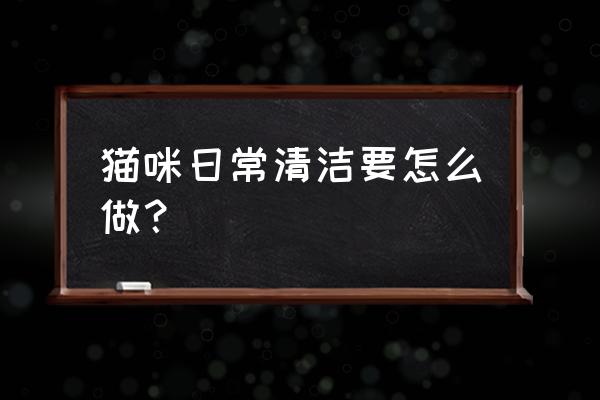 猫咪日常清洁要怎么做？